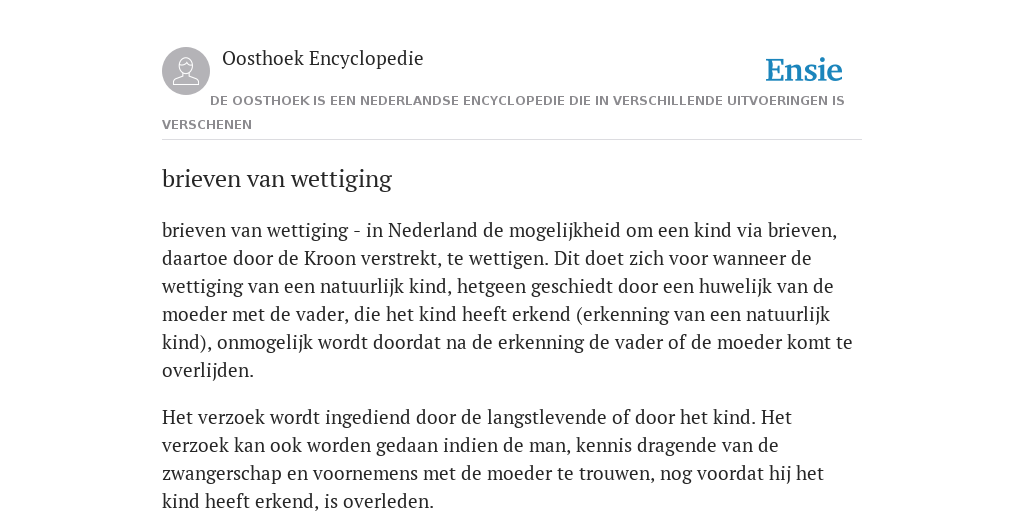 Oosthoek Encyclopedie

Ensie

DE OOSTHOEK IS EEN NEDERLANDSE ENCYCLOPEDIE DIE IN VERSCHILLENDE UITVOERINGEN IS VERSCHENEN

brieven van wettiging

brieven van wettiging - in Nederland de mogelijkheid om een kind via brieven, daartoe door de Kroon verstrekt, te wettigen. Dit doet zich voor wanneer de wettiging van een natuurlijk kind, hetgeen geschiedt door een huwelijk van de moeder met de vader, die het kind heeft erkend (erkenning van een natuurlijk kind), onmogelijk wordt doordat na de erkenning de vader of de moeder komt te overlijden.

Het verzoek wordt ingediend door de langstlevende of door het kind. Het verzoek kan ook worden gedaan indien de man, kennis dragende van de zwangerschap en voornemens met de moeder te trouwen, nog voordat hij het kind heeft erkend, is overleden.